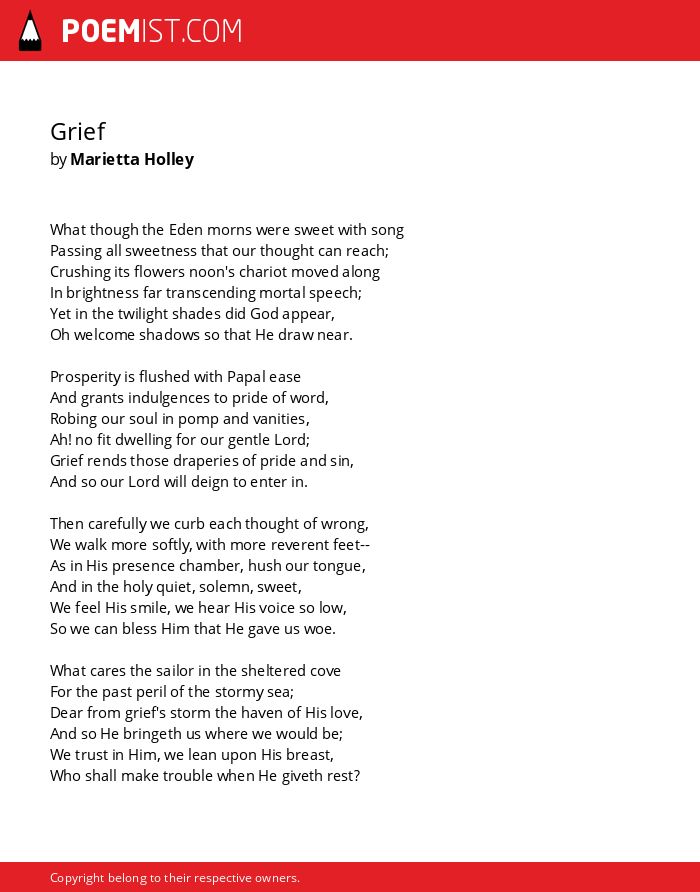 POEMIST.COM

Grief
by Marietta Holley

What though the Eden morns were sweet with song
Passing all sweetness that our thought can reach;
Crushing its flowers noon's chariot moved along
In brightness far transcending mortal speech;
Yet in the twilight shades did God appear,
Oh welcome shadows so that He draw near.

Prosperity is flushed with Papal ease
And grants indulgences to pride of word,
Robing our soul in pomp and vanities,
Ah! no fit dwelling for our gentle Lord;
Grief rends those draperies of pride and sin,
And so our Lord will deign to enter in.

Then carefully we curb each thought of wrong,
We walk more softly, with more reverent feet--
As in His presence chamber, hush our tongue,
And in the holy quiet, solemn, sweet,
We feel His smile, we hear His voice so low,
So we can bless Him that He gave us woe.

What cares the sailor in the sheltered cove
For the past peril of the stormy sea;
Dear from grief's storm the haven of His love,
And so He bringeth us where we would be;
We trust in Him, we lean upon His breast,
Who shall make trouble when He giveth rest?

Copyright belong to their respective owners.